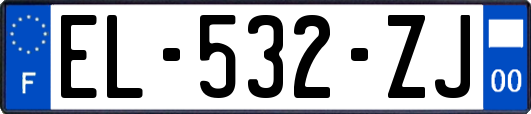 F
EL-532-ZJ
00